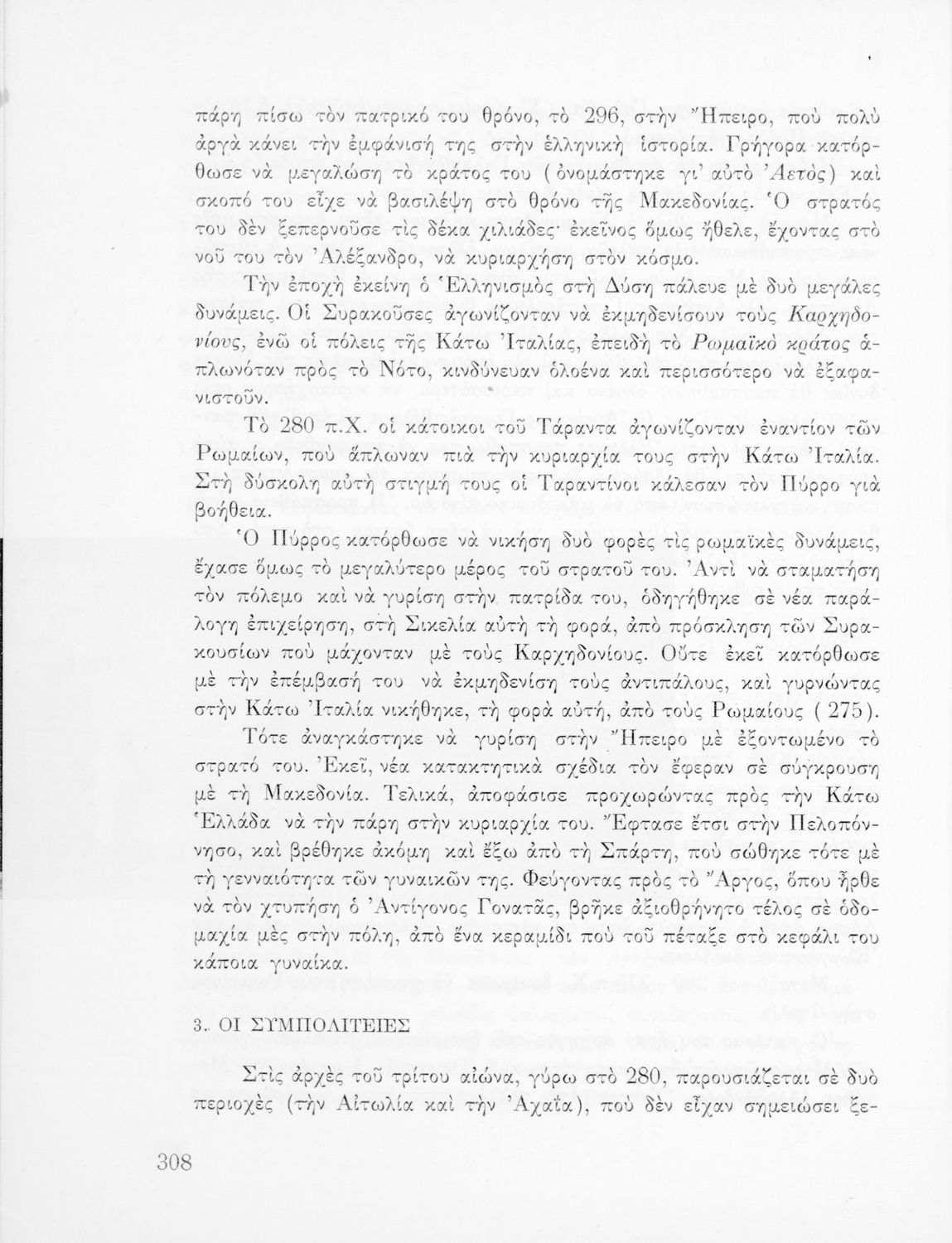 πάρη πίσω τὸν πατρικό του θρόνο, τὸ 296, στὴν Ἤπειρο, ποὺ πολὺ ἀργὰ κάνει τὴν ἐμφάνισή της στὴν ἑλληνικὴ ἱστορία. Γρήγορα κατόρθωσε νὰ μεγαλώση τὸ κράτος του (ὀνομάστηκε γι' αὐτὸ Ἀετὸς) καὶ σκοπό του εἶχε νὰ βασιλέψη στὸ θρόνο τῆς Μακεδονίας. Ὁ στρατός του δὲν ξεπερνοῦσε τὶς δέκα χιλιάδες· ἐκεῖνος ὅμως ἤθελε, ἔχοντας στὸ νοῦ του τὸν Ἀλέξανδρο, νὰ κυριαρχήση στὸν κόσμο.

Τὴν ἐποχὴ ἐκείνη ὁ Ἑλληνισμὸς στὴ Δύση πάλευε μὲ δυὸ μεγάλες δυνάμεις. Οἱ Συρακοῦσες ἀγωνίζονταν νὰ ἐκμηδενίσουν τοὺς Καρχηδονίους, ἐνῶ οἱ πόλεις τῆς Κάτω Ἰταλίας, ἐπειδὴ τὸ Ρωμαϊκὸ κράτος ἁπλωνόταν πρὸς τὸ Νότο, κινδύνευαν ὁλοένα καὶ περισσότερο νὰ ἐξαφανιστοῦν.

Τὸ 280 π.Χ. οἱ κάτοικοι τοῦ Τάραντα ἀγωνίζονταν ἐναντίον τῶν Ρωμαίων, ποὺ ἅπλωναν πιὰ τὴν κυριαρχία τους στὴν Κάτω Ἰταλία. Στὴ δύσκολη αὐτὴ στιγμή τους οἱ Ταραντίνοι κάλεσαν τὸν Πύρρο γιὰ βοήθεια.

Ὁ Πύρρος κατόρθωσε νὰ νικήση δυὸ φορὲς τὶς ρωμαϊκὲς δυνάμεις, ἔχασε ὅμως τὸ μεγαλύτερο μέρος τοῦ στρατοῦ του. Ἀντὶ νὰ σταματήση τὸν πόλεμο καὶ νὰ γυρίση στὴν πατρίδα του, ὁδηγήθηκε σὲ νέα παράλογη ἐπιχείρηση, στὴ Σικελία αὐτὴ τὴ φορά, ἀπὸ πρόσκληση τῶν Συρακουσίων ποὺ μάχονταν μὲ τοὺς Καρχηδονίους. Οὔτε ἐκεῖ κατόρθωσε μὲ τὴν ἐπέμβασή του νὰ ἐκμηδενίση τοὺς ἀντιπάλους, καὶ γυρνώντας στὴν Κάτω Ἰταλία νικήθηκε, τὴ φορὰ αὐτή, ἀπὸ τοὺς Ρωμαίους (275).

Τότε ἀναγκάστηκε νὰ γυρίση στὴν Ἤπειρο μὲ ἐξοντωμένο τὸ στρατό του. Ἐκεῖ, νέα κατακτητικὰ σχέδια τὸν ἔφεραν σὲ σύγκρουση μὲ τὴ Μακεδονία. Τελικά, ἀποφάσισε προχωρώντας πρὸς τὴν Κάτω Ἑλλάδα νὰ τὴν πάρη στὴν κυριαρχία του. Ἔφτασε ἔτσι στὴν Πελοπόννησο, καὶ βρέθηκε ἀκόμη καὶ ἔξω ἀπὸ τὴ Σπάρτη, ποὺ σώθηκε τότε μὲ τὴ γενναιότητα τῶν γυναικῶν της. Φεύγοντας πρὸς τὸ Ἄργος, ὅπου ἦρθε νὰ τὸν χτυπήση ὁ Ἀντίγονος Γονατᾶς, βρῆκε ἀξιοθρήνητο τέλος σὲ ὁδομαχία μὲς στὴν πόλη, ἀπὸ ἕνα κεραμίδι ποὺ τοῦ πέταξε στὸ κεφάλι του κάποια γυναίκα.

3. ΟΙ ΣΥΜΠΟΛΙΤΕΙΕΣ

Στὶς ἀρχὲς τοῦ τρίτου αἰώνα, γύρω στὸ 280, παρουσιάζεται σὲ δυὸ περιοχὲς (τὴν Αἰτωλία καὶ τὴν Ἀχαΐα), ποὺ δὲν εἶχαν σημειώσει ξε-

308